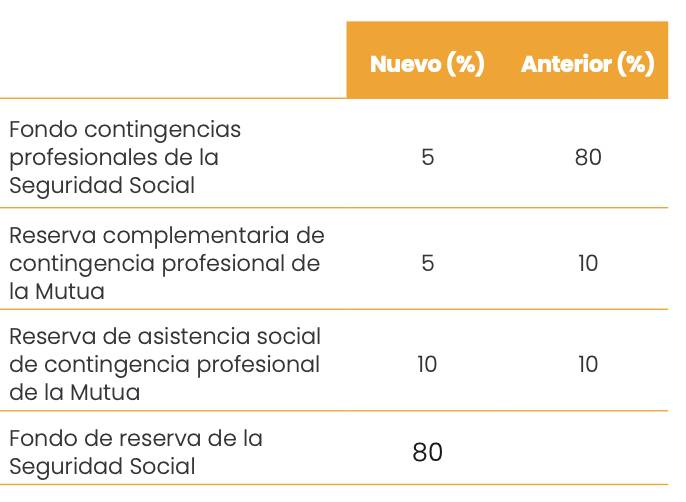 | | Nuevo (%) | Anterior (%) |
|---|---|---|
| Fondo contingencias profesionales de la Seguridad Social | 5 | 80 |
| Reserva complementaria de contingencia profesional de la Mutua | 5 | 10 |
| Reserva de asistencia social de contingencia profesional de la Mutua | 10 | 10 |
| Fondo de reserva de la Seguridad Social | 80 | |